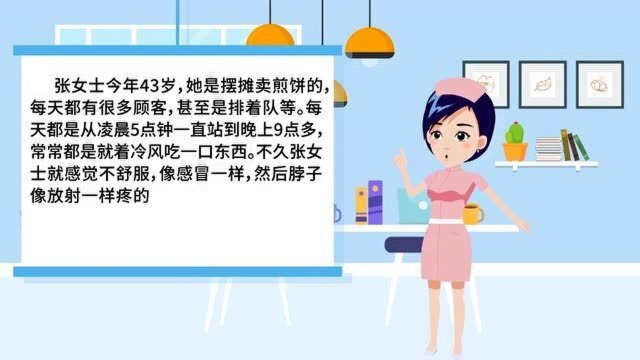 张女士今年43岁，她是摆摊卖煎饼的，每天都有很多顾客，甚至是排着队等。每天都是从凌晨5点钟一直站到晚上9点多，常常都是就着冷风吃一口东西。不久张女士就感觉不舒服，像感冒一样，然后脖子像放射一样疼的